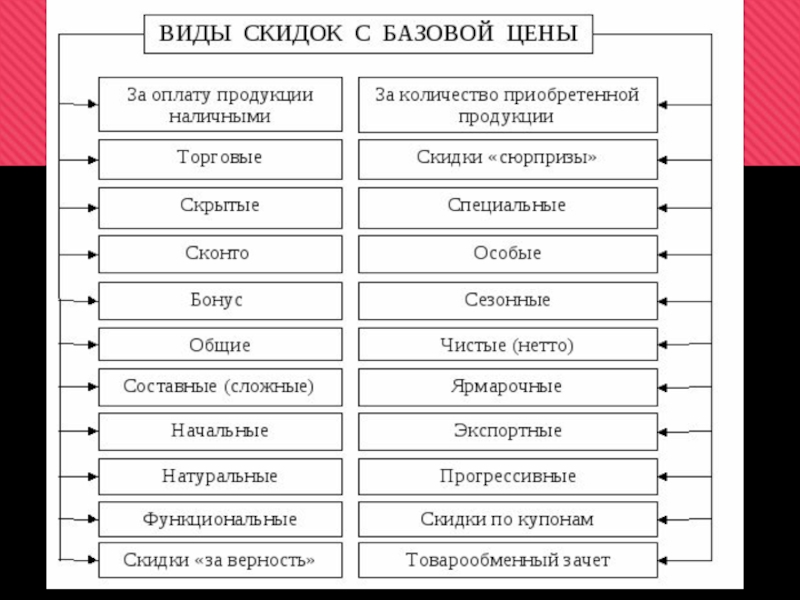 ВИДЫ СКИДОК С БАЗОВОЙ ЦЕНЫ

За оплату продукции наличными

Торговые

Скрытые

Сконто

Бонус

Общие

Составные (сложные)

Начальные

Натуральные

Функциональные

Скидки «за верность»

За количество приобретенной продукции

Скидки «сюрпризы»

Специальные

Особые

Сезонные

Чистые (нетто)

Ярмарочные

Экспортные

Прогрессивные

Скидки по купонам

Товарообменный зачет